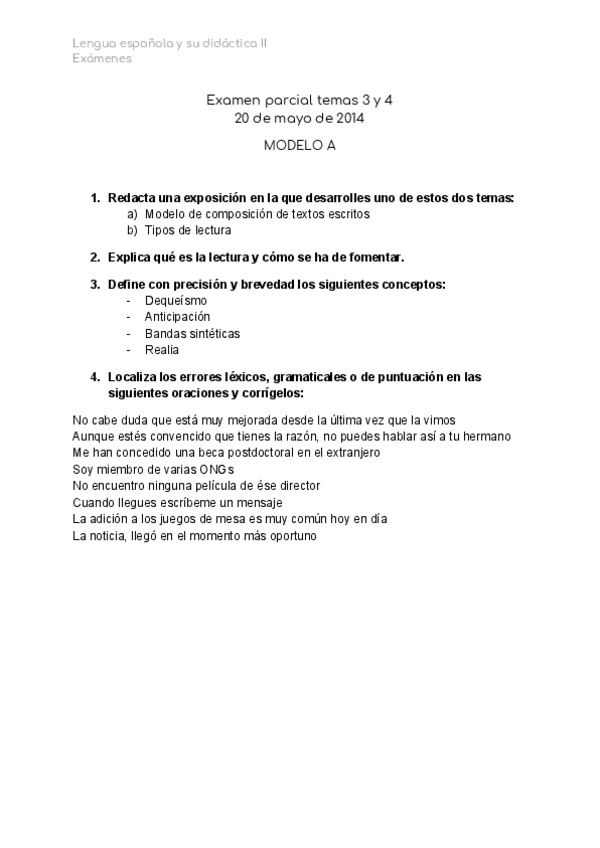 Lengua española y su didáctica II
Exámenes

Examen parcial temas 3 y 4
20 de mayo de 2014

MODELO A

1. Redacta una exposición en la que desarrolles uno de estos dos temas:
a) Modelo de composición de textos escritos
b) Tipos de lectura

2. Explica qué es la lectura y cómo se ha de fomentar.

3. Define con precisión y brevedad los siguientes conceptos:
- Dequeísmo
- Anticipación
- Bandas sintéticas
- Realia

4. Localiza los errores léxicos, gramaticales o de puntuación en las siguientes oraciones y corrígelos:

No cabe duda que está muy mejorada desde la última vez que la vimos
Aunque estés convencido que tienes la razón, no puedes hablar así a tu hermano
Me han concedido una beca postdoctoral en el extranjero
Soy miembro de varias ONGs
No encuentro ninguna película de ése director
Cuando llegues escríbeme un mensaje
La adición a los juegos de mesa es muy común hoy en día
La noticia, llegó en el momento más oportuno